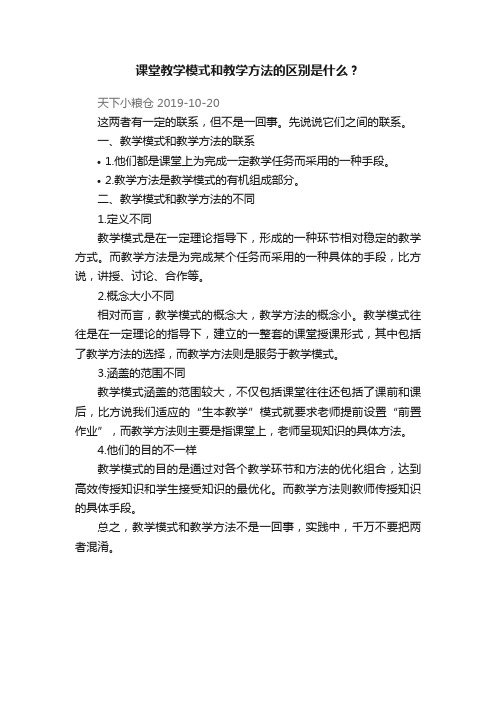 课堂教学模式和教学方法的区别是什么？

天下小粮仓 2019-10-20

这两者有一定的联系，但不是一回事。先说说它们之间的联系。

一、教学模式和教学方法的联系

• 1.他们都是课堂上为完成一定教学任务而采用的一种手段。

• 2.教学方法是教学模式的有机组成部分。

二、教学模式和教学方法的不同

1.定义不同

教学模式是在一定理论指导下，形成的一种环节相对稳定的教学方式。而教学方法是为完成某个任务而采用的一种具体的手段，比方说，讲授、讨论、合作等。

2.概念大小不同

相对而言，教学模式的概念大，教学方法的概念小。教学模式往往是在一定理论的指导下，建立的一整套的课堂授课形式，其中包括了教学方法的选择，而教学方法则是服务于教学模式。

3.涵盖的范围不同

教学模式涵盖的范围较大，不仅包括课堂往往还包括了课前和课后，比方说我们适应的“生本教学”模式就要求老师提前设置“前置作业”，而教学方法则主要是指课堂上，老师呈现知识的具体方法。

4.他们的目的不一样

教学模式的目的是通过对各个教学环节和方法的优化组合，达到高效传授知识和学生接受知识的最优化。而教学方法则教师传授知识的具体手段。

总之，教学模式和教学方法不是一回事，实践中，千万不要把两者混淆。